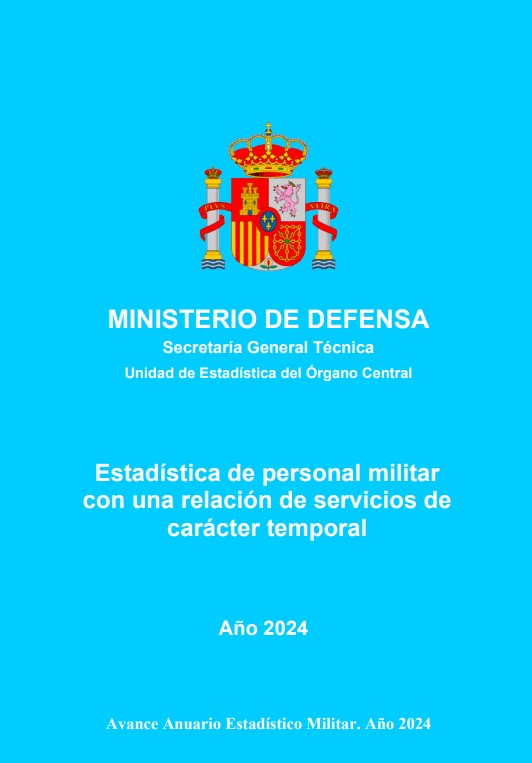 MINISTERIO DE DEFENSA
Secretaría General Técnica
Unidad de Estadística del Órgano Central

Estadística de personal militar con una relación de servicios de carácter temporal

Año 2024

Avance Anuario Estadístico Militar. Año 2024